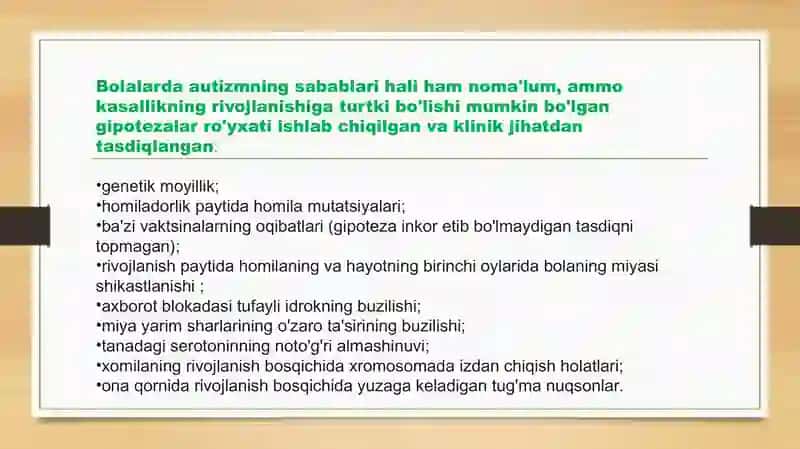 Bolalarda autizmning sabablari hali ham noma'lum, ammo kasallikning rivojlanishiga turtki bo'lishi mumkin bo'lgan gipotezalar ro'yxati ishlab chiqilgan va klinik jihatdan tasdiqlangan.

•genetik moyillik;
•homiladorlik paytida homila mutatsiyalari;
•ba'zi vaktsinalarning oqibatlari (gipoteza inkor etib bo'lmaydigan tasdiqni topmagan);
•rivojlanish paytida homilaning va hayotning birinchi oylarida bolaning miyasi shikastlanishi ;
•axborot blokadasi tufayli idrokning buzilishi;
•miya yarim sharlarining o'zaro ta'sirining buzilishi;
•tanadagi serotoninning noto'g'ri almashinuvi;
•xomilaning rivojlanish bosqichida xromosomada izdan chiqish holatlari;
•ona qornida rivojlanish bosqichida yuzaga keladigan tug'ma nuqsonlar.